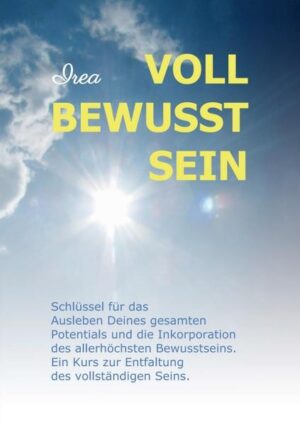 Irea

VOLL
BEWUSST
SEIN

Schlüssel für das Ausleben Deines gesamten Potentials und die Inkorporation des allerhöchsten Bewusstseins. Ein Kurs zur Entfaltung des vollständigen Seins.